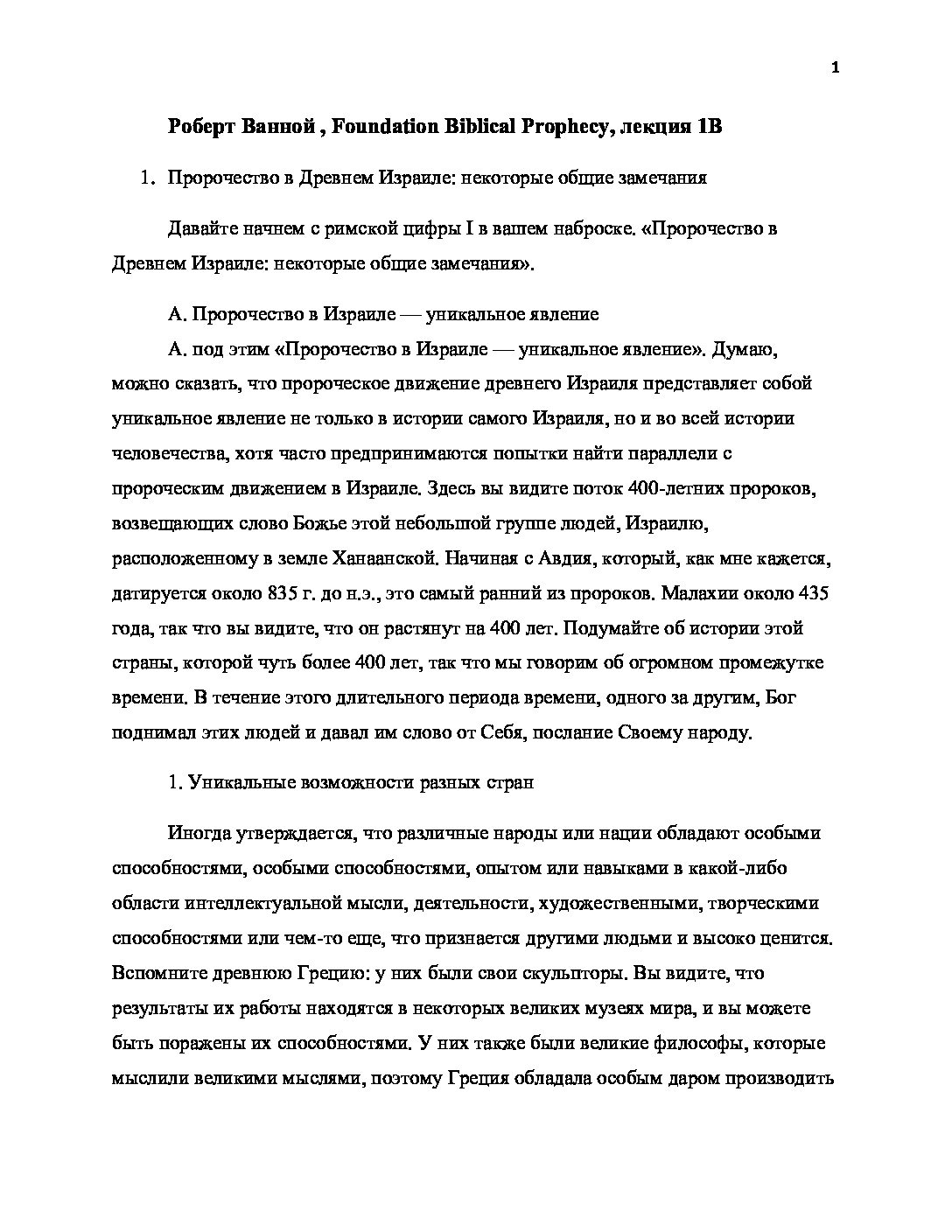 1

Роберт Ванной , Foundation Biblical Prophecy, лекция 1B

1. Пророчество в Древнем Израиле: некоторые общие замечания

Давайте начнем с римской цифры I в вашем наброске. «Пророчество в Древнем Израиле: некоторые общие замечания».

А. Пророчество в Израиле — уникальное явление

А. под этим «Пророчество в Израиле — уникальное явление». Думаю, можно сказать, что пророческое движение древнего Израиля представляет собой уникальное явление не только в истории самого Израиля, но и во всей истории человечества, хотя часто предпринимаются попытки найти параллели с пророческим движением в Израиле. Здесь вы видите поток 400-летних пророков, возвещающих слово Божье этой небольшой группе людей, Израилю, расположенному в земле Ханаанской. Начиная с Авдия, который, как мне кажется, датируется около 835 г. до н.э., это самый ранний из пророков. Малахии около 435 года, так что вы видите, что он растянут на 400 лет. Подумайте об истории этой страны, которой чуть более 400 лет, так что мы говорим об огромном промежутке времени. В течение этого длительного периода времени, одного за другим, Бог поднимал этих людей и давал им слово от Себя, послание Своему народу.

1. Уникальные возможности разных стран

Иногда утверждается, что различные народы или нации обладают особыми способностями, особыми способностями, опытом или навыками в какой-либо области интеллектуальной мысли, деятельности, художественными, творческими способностями или чем-то еще, что признается другими людьми и высоко ценится. Вспомните древнюю Грецию: у них были свои скульпторы. Вы видите, что результаты их работы находятся в некоторых великих музеях мира, и вы можете быть поражены их способностями. У них также были великие философы, которые мыслили великими мыслями, поэтому Греция обладала особым даром производить